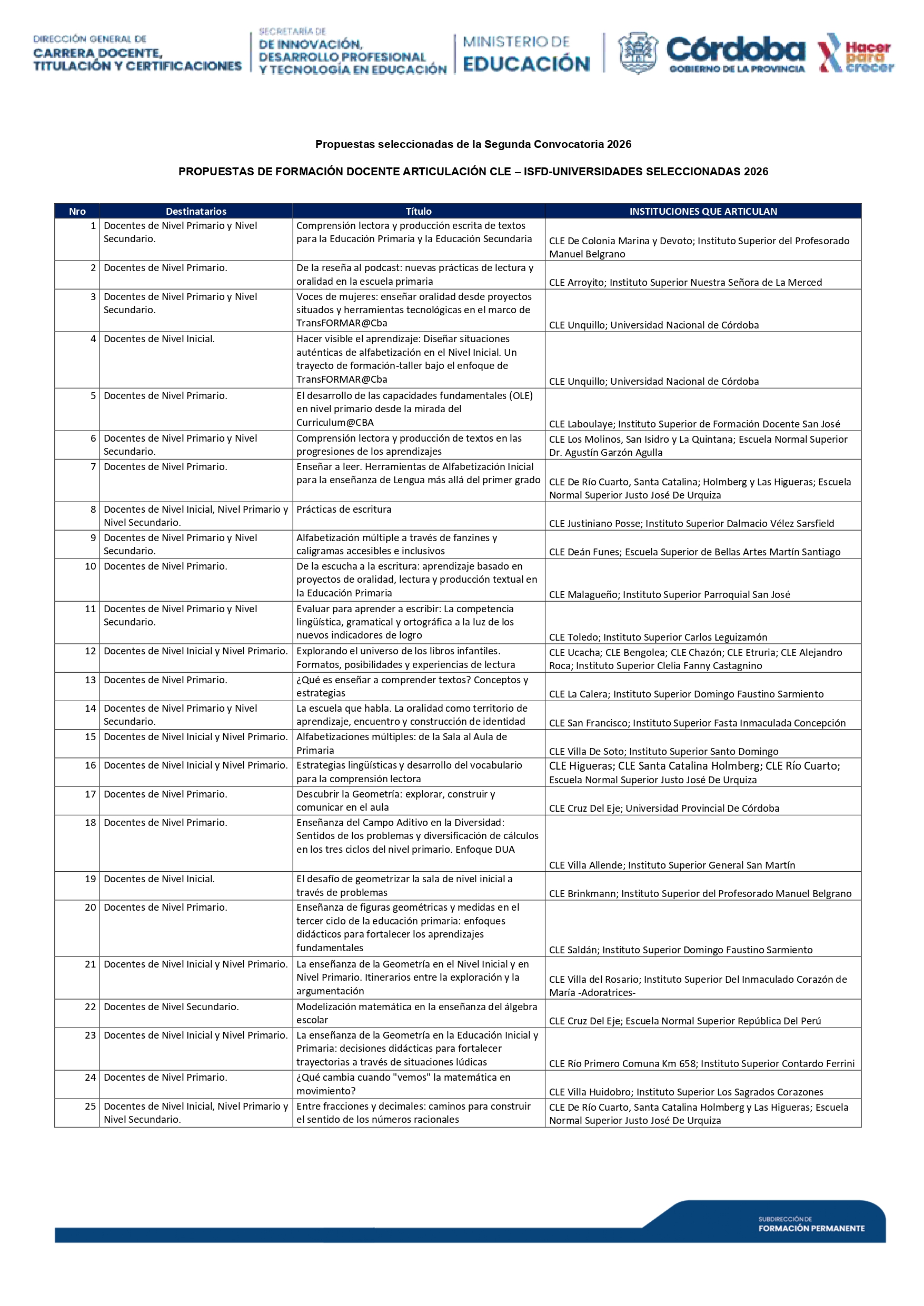 DIRECCIÓN GENERAL DE
CARRERA DOCENTE,
TITULACIÓN Y CERTIFICACIONES

SECRETARÍA DE
DE INNOVACIÓN,
DESARROLLO PROFESIONAL
Y TECNOLOGÍA EN EDUCACIÓN

MINISTERIO DE
EDUCACIÓN

Córdoba
GOBIERNO DE LA PROVINCIA

Hacer
para
crecer

Propuestas seleccionadas de la Segunda Convocatoria 2026

PROPUESTAS DE FORMACIÓN DOCENTE ARTICULACIÓN CLE – ISFD-UNIVERSIDADES SELECCIONADAS 2026

| Nro | Destinatarios | Título | INSTITUCIONES QUE ARTICULAN |
|---|---|---|---|
| 1 | Docentes de Nivel Primario y Nivel Secundario. | Comprensión lectora y producción escrita de textos para la Educación Primaria y la Educación Secundaria | CLE De Colonia Marina y Devoto; Instituto Superior del Profesorado Manuel Belgrano |
| 2 | Docentes de Nivel Primario. | De la reseña al podcast: nuevas prácticas de lectura y oralidad en la escuela primaria | CLE Arroyito; Instituto Superior Nuestra Señora de La Merced |
| 3 | Docentes de Nivel Primario y Nivel Secundario. | Voces de mujeres: enseñar oralidad desde proyectos situados y herramientas tecnológicas en el marco de TransFORMAR@Cba | CLE Unquillo; Universidad Nacional de Córdoba |
| 4 | Docentes de Nivel Inicial. | Hacer visible el aprendizaje: Diseñar situaciones auténticas de alfabetización en el Nivel Inicial. Un trayecto de formación-taller bajo el enfoque de TransFORMAR@Cba | CLE Unquillo; Universidad Nacional de Córdoba |
| 5 | Docentes de Nivel Primario. | El desarrollo de las capacidades fundamentales (OLE) en nivel primario desde la mirada del Curriculum@CBA | CLE Laboulaye; Instituto Superior de Formación Docente San José |
| 6 | Docentes de Nivel Primario y Nivel Secundario. | Comprensión lectora y producción de textos en las progresiones de los aprendizajes | CLE Los Molinos, San Isidro y La Quintana; Escuela Normal Superior Dr. Agustín Garzón Agulla |
| 7 | Docentes de Nivel Primario. | Enseñar a leer. Herramientas de Alfabetización Inicial para la enseñanza de Lengua más allá del primer grado | CLE De Río Cuarto, Santa Catalina; Holmberg y Las Higueras; Escuela Normal Superior Justo José De Urquiza |
| 8 | Docentes de Nivel Inicial, Nivel Primario y Nivel Secundario. | Prácticas de escritura | CLE Justiniano Posse; Instituto Superior Dalmacio Vélez Sarsfield |
| 9 | Docentes de Nivel Primario y Nivel Secundario. | Alfabetización múltiple a través de fanzines y caligramas accesibles e inclusivos | CLE Deán Funes; Escuela Superior de Bellas Artes Martín Santiago |
| 10 | Docentes de Nivel Primario. | De la escucha a la escritura: aprendizaje basado en proyectos de oralidad, lectura y producción textual en la Educación Primaria | CLE Malagueño; Instituto Superior Parroquial San José |
| 11 | Docentes de Nivel Primario y Nivel Secundario. | Evaluar para aprender a escribir: La competencia lingüística, gramatical y ortográfica a la luz de los nuevos indicadores de logro | CLE Toledo; Instituto Superior Carlos Leguizamón |
| 12 | Docentes de Nivel Inicial y Nivel Primario. | Explorando el universo de los libros infantiles. Formatos, posibilidades y experiencias de lectura | CLE Ucacha; CLE Bengolea; CLE Chazón; CLE Etruria; CLE Alejandro Roca; Instituto Superior Clelia Fanny Castagnino |
| 13 | Docentes de Nivel Primario. | ¿Qué es enseñar a comprender textos? Conceptos y estrategias | CLE La Calera; Instituto Superior Domingo Faustino Sarmiento |
| 14 | Docentes de Nivel Primario y Nivel Secundario. | La escuela que habla. La oralidad como territorio de aprendizaje, encuentro y construcción de identidad | CLE San Francisco; Instituto Superior Fasta Inmaculada Concepción |
| 15 | Docentes de Nivel Inicial y Nivel Primario. | Alfabetizaciones múltiples: de la Sala al Aula de Primaria | CLE Villa De Soto; Instituto Superior Santo Domingo |
| 16 | Docentes de Nivel Inicial y Nivel Primario. | Estrategias lingüísticas y desarrollo del vocabulario para la comprensión lectora | CLE Higueras; CLE Santa Catalina Holmberg; CLE Río Cuarto; Escuela Normal Superior Justo José De Urquiza |
| 17 | Docentes de Nivel Primario. | Descubrir la Geometría: explorar, construir y comunicar en el aula | CLE Cruz Del Eje; Universidad Provincial De Córdoba |
| 18 | Docentes de Nivel Primario. | Enseñanza del Campo Aditivo en la Diversidad: Sentidos de los problemas y diversificación de cálculos en los tres ciclos del nivel primario. Enfoque DUA | CLE Villa Allende; Instituto Superior General San Martín |
| 19 | Docentes de Nivel Inicial. | El desafío de geometrizar la sala de nivel inicial a través de problemas | CLE Brinkmann; Instituto Superior del Profesorado Manuel Belgrano |
| 20 | Docentes de Nivel Primario. | Enseñanza de figuras geométricas y medidas en el tercer ciclo de la educación primaria: enfoques didácticos para fortalecer los aprendizajes fundamentales | CLE Saldán; Instituto Superior Domingo Faustino Sarmiento |
| 21 | Docentes de Nivel Inicial y Nivel Primario. | La enseñanza de la Geometría en el Nivel Inicial y en Nivel Primario. Itinerarios entre la exploración y la argumentación | CLE Villa del Rosario; Instituto Superior Del Inmaculado Corazón de María -Adoratrices- |
| 22 | Docentes de Nivel Secundario. | Modelización matemática en la enseñanza del álgebra escolar | CLE Cruz Del Eje; Escuela Normal Superior República Del Perú |
| 23 | Docentes de Nivel Inicial y Nivel Primario. | La enseñanza de la Geometría en la Educación Inicial y Primaria: decisiones didácticas para fortalecer trayectorias a través de situaciones lúdicas | CLE Río Primero Comuna Km 658; Instituto Superior Contardo Ferrini |
| 24 | Docentes de Nivel Primario. | ¿Qué cambia cuando "vemos" la matemática en movimiento? | CLE Villa Huidobro; Instituto Superior Los Sagrados Corazones |
| 25 | Docentes de Nivel Inicial, Nivel Primario y Nivel Secundario. | Entre fracciones y decimales: caminos para construir el sentido de los números racionales | CLE De Río Cuarto, Santa Catalina Holmberg y Las Higueras; Escuela Normal Superior Justo José De Urquiza |

SUBDIRECCIÓN DE
FORMACIÓN PERMANENTE